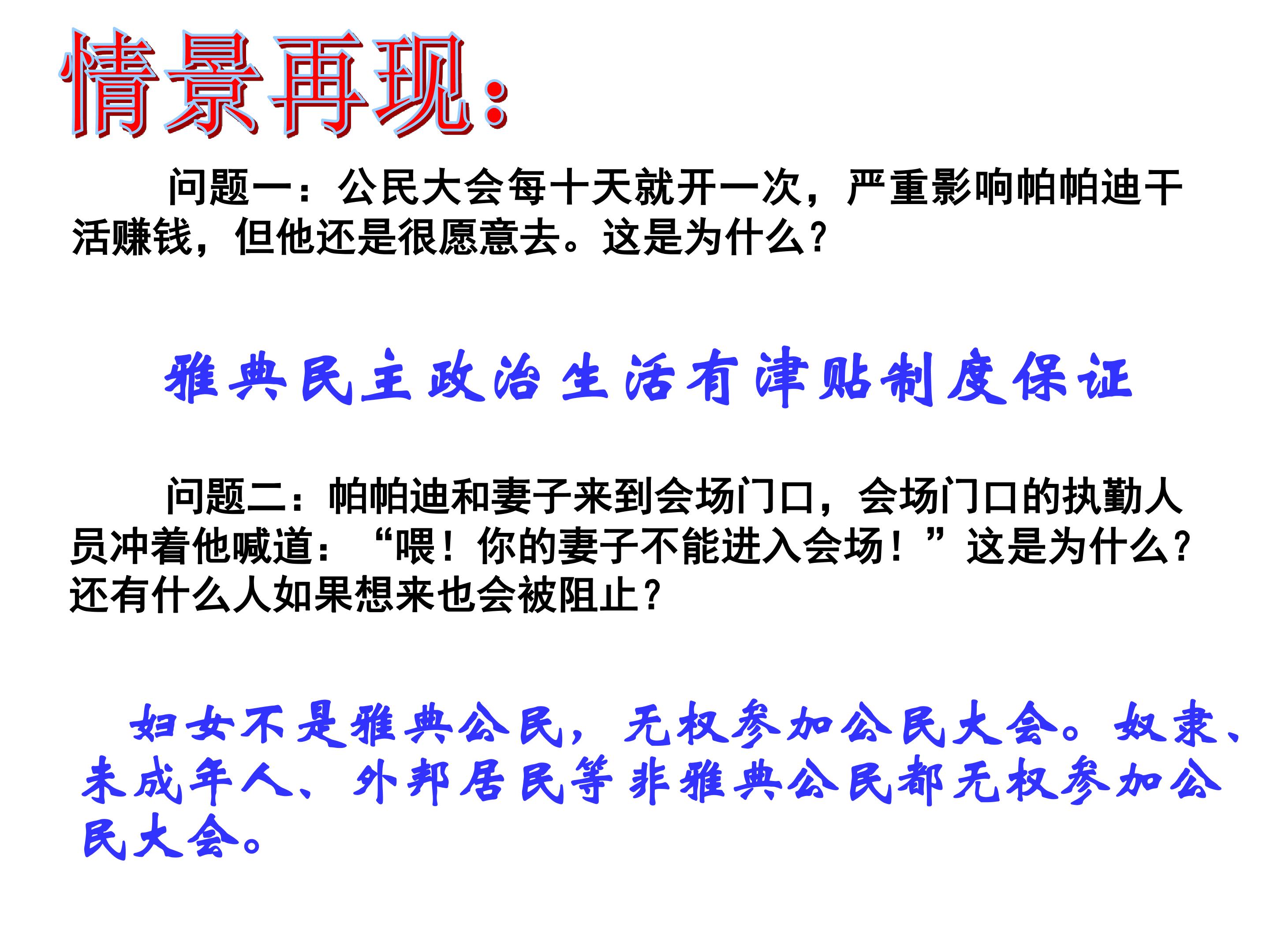 情景再现：

问题一：公民大会每十天就开一次，严重影响帕帕迪干活赚钱，但他还是很愿意去。这是为什么？

雅典民主政治生活有津贴制度保证

问题二：帕帕迪和妻子来到会场门口，会场门口的执勤人员冲着他喊道：“喂！你的妻子不能进入会场！”这是为什么？还有什么人如果想来也会被阻止？

妇女不是雅典公民，无权参加公民大会。奴隶、未成年人、外邦居民等非雅典公民都无权参加公民大会。